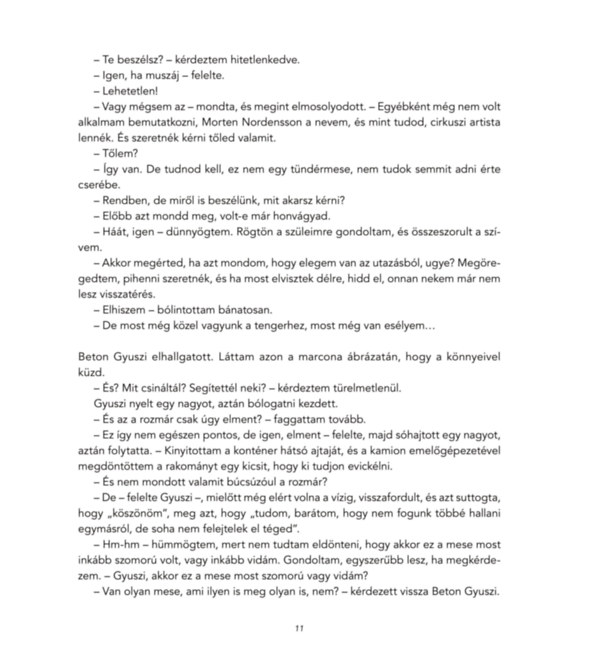 – Te beszélsz? – kérdeztem hitetlenkedve.
– Igen, ha muszáj – felelte.
– Lehetetlen!
– Vagy mégsem az – mondta, és megint elmosolyodott. – Egyébként még nem volt alkalmam bemutatkozni, Morten Nordensson a nevem, és mint tudod, cirkuszi artista lennék. És szeretnék kérni tőled valamit.
– Tőlem?
– Így van. De tudnod kell, ez nem egy tündérmese, nem tudok semmit adni érte cserébe.
– Rendben, de miről is beszélünk, mit akarsz kérni?
– Előbb azt mondd meg, volt-e már honvágyad.
– Háát, igen – dünnyögtem. Rögtön a szüleimre gondoltam, és összeszorult a szívem.
– Akkor megérted, ha azt mondom, hogy elegem van az utazásból, ugye? Megöregedtem, pihenni szeretnék, és ha most elvisztek délre, hidd el, onnan nekem már nem lesz visszatérés.
– Elhiszem – bólintottam bánatosan.
– De most még közel vagyunk a tengerhez, most még van esélyem…

Beton Gyuszi elhallgatott. Láttam azon a marcona ábrázatán, hogy a könnyeivel küzd.
– És? Mit csináltál? Segítettél neki? – kérdeztem türelmetlenül.
Gyuszi nyelt egy nagyot, aztán bólogatni kezdett.
– És az a rozmár csak úgy elment? – faggattam tovább.
– Ez így nem egészen pontos, de igen, elment – felelte, majd sóhajtott egy nagyot, aztán folytatta. – Kinyitottam a konténer hátsó ajtaját, és a kamion emelőgépezetével megdöntöttem a rakományt egy kicsit, hogy ki tudjon evickélni.
– És nem mondott valamit búcsúzóul a rozmár?
– De – felelte Gyuszi –, mielőtt még elért volna a vízig, visszafordult, és azt suttogta, hogy „köszönöm", meg azt, hogy „tudom, barátom, hogy nem fogunk többé hallani egymásról, de soha nem felejtelek el téged".
– Hm-hm – hümmögtem, mert nem tudtam eldönteni, hogy akkor ez a mese most inkább szomorú volt, vagy inkább vidám. Gondoltam, egyszerűbb lesz, ha megkérdezem. – Gyuszi, akkor ez a mese most szomorú vagy vidám?
– Van olyan mese, ami ilyen is meg olyan is, nem? – kérdezett vissza Beton Gyuszi.

11